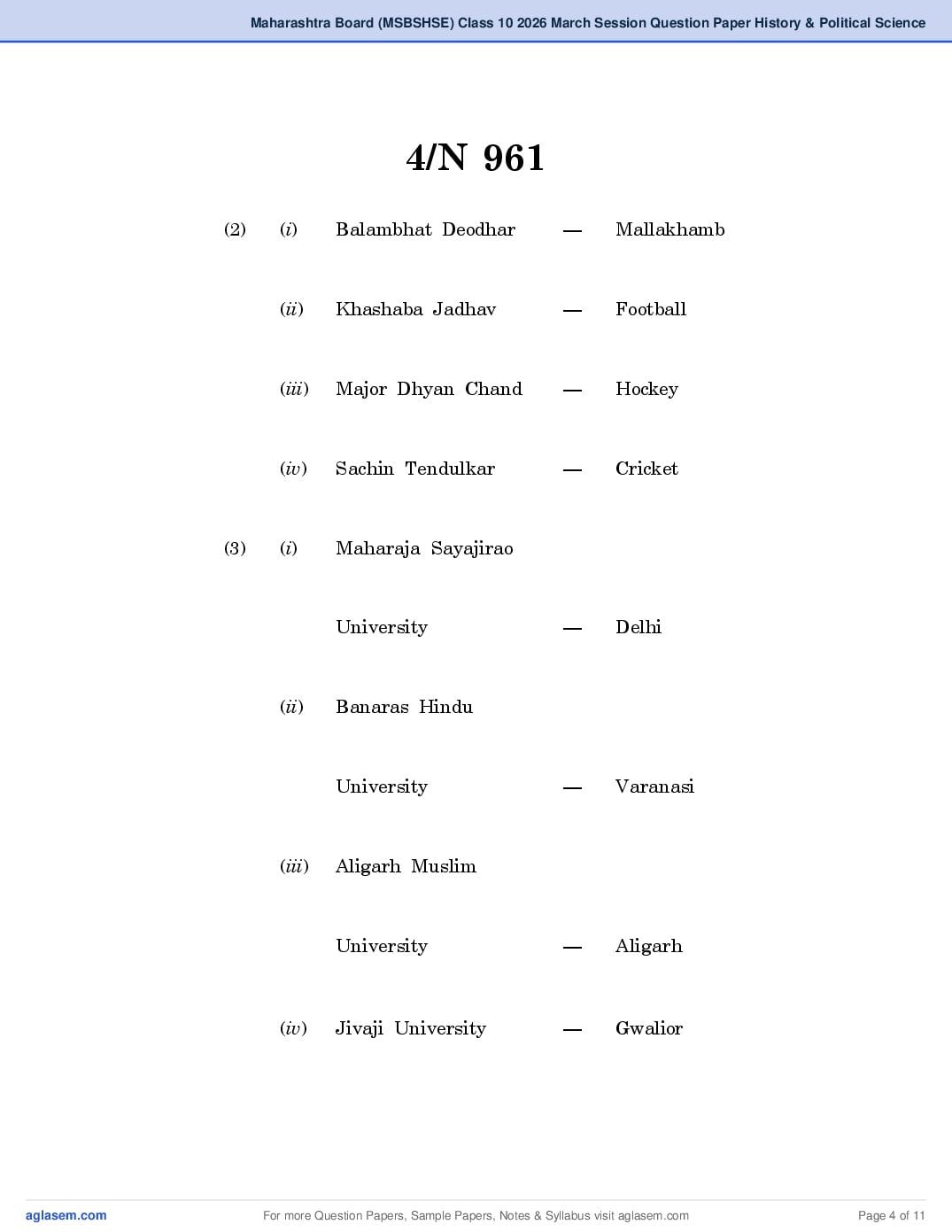 Maharashtra Board (MSBSHSE) Class 10 2026 March Session Question Paper History & Political Science

4/N 961

(2) (i) Balambhat Deodhar — Mallakhamb

(ii) Khashaba Jadhav — Football

(iii) Major Dhyan Chand — Hockey

(iv) Sachin Tendulkar — Cricket

(3) (i) Maharaja Sayajirao

University — Delhi

(ii) Banaras Hindu

University — Varanasi

(iii) Aligarh Muslim

University — Aligarh

(iv) Jivaji University — Gwalior

aglasem.com For more Question Papers, Sample Papers, Notes & Syllabus visit aglasem.com Page 4 of 11